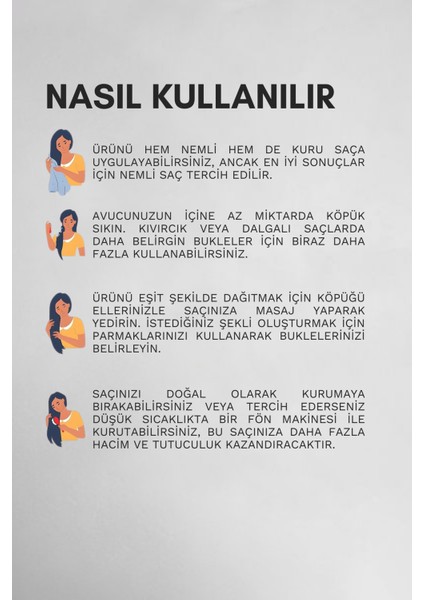 NASIL KULLANILIR

ÜRÜNÜ HEM NEMLİ HEM DE KURU SAÇA UYGULAYABİLİRSİNİZ, ANCAK EN İYİ SONUÇLAR İÇİN NEMLİ SAÇ TERCİH EDİLİR.

AVUCUNUZUN İÇİNE AZ MİKTARDA KÖPÜK SIKIN. KIVIRCIK VEYA DALGALI SAÇLARDA DAHA BELİRGİN BUKLELER İÇİN BİRAZ DAHA FAZLA KULLANABİLİRSİNİZ.

ÜRÜNÜ EŞİT ŞEKİLDE DAĞITMAK İÇİN KÖPÜĞÜ ELLERİNİZLE SAÇINIZA MASAJ YAPARAK YEDİRİN. İSTEDİĞİNİZ ŞEKLİ OLUŞTURMAK İÇİN PARMAKLARINIZI KULLANARAK BUKLELERİNİZİ BELİRLEYİN.

SAÇINIZI DOĞAL OLARAK KURUMAYA BIRAKABİLİRSİNİZ VEYA TERCİH EDERSENİZ DÜŞÜK SICAKLIKTA BİR FÖN MAKİNESİ İLE KURUTABİLİRSİNİZ, BU SAÇINIZA DAHA FAZLA HACİM VE TUTUCULUK KAZANDIRACAKTIR.